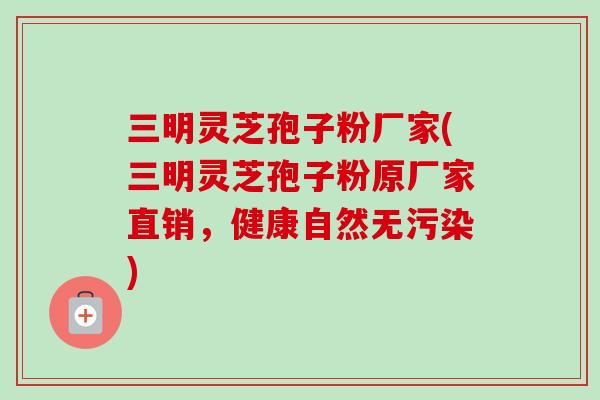 三明灵芝孢子粉厂家(三明灵芝孢子粉原厂家直销，健康自然无污染)